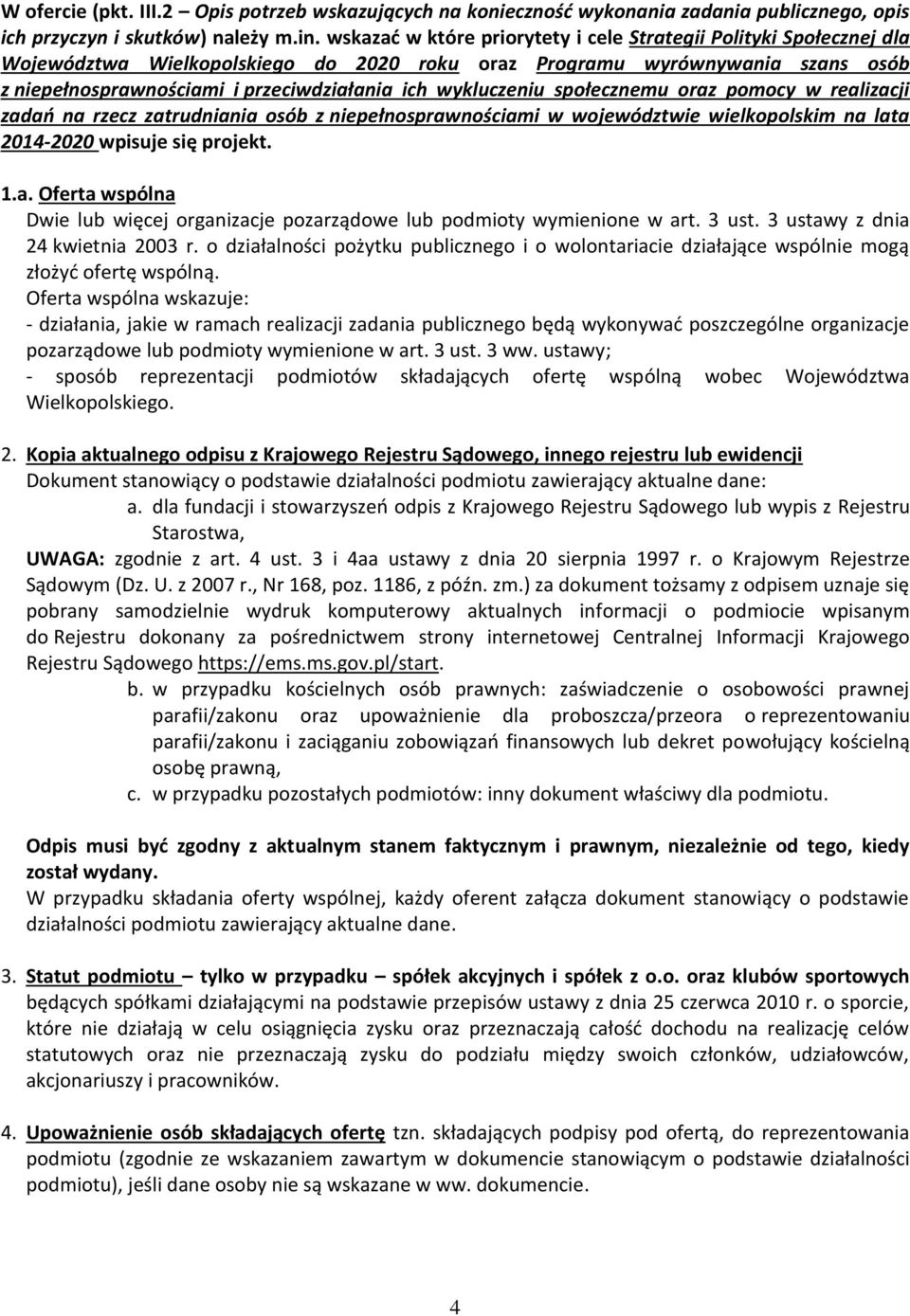 W ofercie (pkt. III.2 – Opis potrzeb wskazujących na konieczność wykonania zadania publicznego, opis ich przyczyn i skutków) należy m.in. wskazać w które priorytety i cele Strategii Polityki Społecznej dla Województwa Wielkopolskiego do 2020 roku oraz Programu wyrównywania szans osób z niepełnosprawnościami i przeciwdziałania ich wykluczeniu społecznemu oraz pomocy w realizacji zadań na rzecz zatrudniania osób z niepełnosprawnościami w województwie wielkopolskim na lata 2014-2020 wpisuje się projekt.

1.a. Oferta wspólna
Dwie lub więcej organizacje pozarządowe lub podmioty wymienione w art. 3 ust. 3 ustawy z dnia 24 kwietnia 2003 r. o działalności pożytku publicznego i o wolontariacie działające wspólnie mogą złożyć ofertę wspólną.
Oferta wspólna wskazuje:
- działania, jakie w ramach realizacji zadania publicznego będą wykonywać poszczególne organizacje pozarządowe lub podmioty wymienione w art. 3 ust. 3 ww. ustawy;
- sposób reprezentacji podmiotów składających ofertę wspólną wobec Województwa Wielkopolskiego.

2. Kopia aktualnego odpisu z Krajowego Rejestru Sądowego, innego rejestru lub ewidencji
Dokument stanowiący o podstawie działalności podmiotu zawierający aktualne dane:
a. dla fundacji i stowarzyszeń odpis z Krajowego Rejestru Sądowego lub wypis z Rejestru Starostwa,
UWAGA: zgodnie z art. 4 ust. 3 i 4aa ustawy z dnia 20 sierpnia 1997 r. o Krajowym Rejestrze Sądowym (Dz. U. z 2007 r., Nr 168, poz. 1186, z późn. zm.) za dokument tożsamy z odpisem uznaje się pobrany samodzielnie wydruk komputerowy aktualnych informacji o podmiocie wpisanym do Rejestru dokonany za pośrednictwem strony internetowej Centralnej Informacji Krajowego Rejestru Sądowego https://ems.ms.gov.pl/start.
b. w przypadku kościelnych osób prawnych: zaświadczenie o osobowości prawnej parafii/zakonu oraz upoważnienie dla proboszcza/przeora o reprezentowaniu parafii/zakonu i zaciąganiu zobowiązań finansowych lub dekret powołujący kościelną osobę prawną,
c. w przypadku pozostałych podmiotów: inny dokument właściwy dla podmiotu.

Odpis musi być zgodny z aktualnym stanem faktycznym i prawnym, niezależnie od tego, kiedy został wydany.
W przypadku składania oferty wspólnej, każdy oferent załącza dokument stanowiący o podstawie działalności podmiotu zawierający aktualne dane.

3. Statut podmiotu – tylko w przypadku – spółek akcyjnych i spółek z o.o. oraz klubów sportowych będących spółkami działającymi na podstawie przepisów ustawy z dnia 25 czerwca 2010 r. o sporcie, które nie działają w celu osiągnięcia zysku oraz przeznaczają całość dochodu na realizację celów statutowych oraz nie przeznaczają zysku do podziału między swoich członków, udziałowców, akcjonariuszy i pracowników.

4. Upoważnienie osób składających ofertę tzn. składających podpisy pod ofertą, do reprezentowania podmiotu (zgodnie ze wskazaniem zawartym w dokumencie stanowiącym o podstawie działalności podmiotu), jeśli dane osoby nie są wskazane w ww. dokumencie.

4